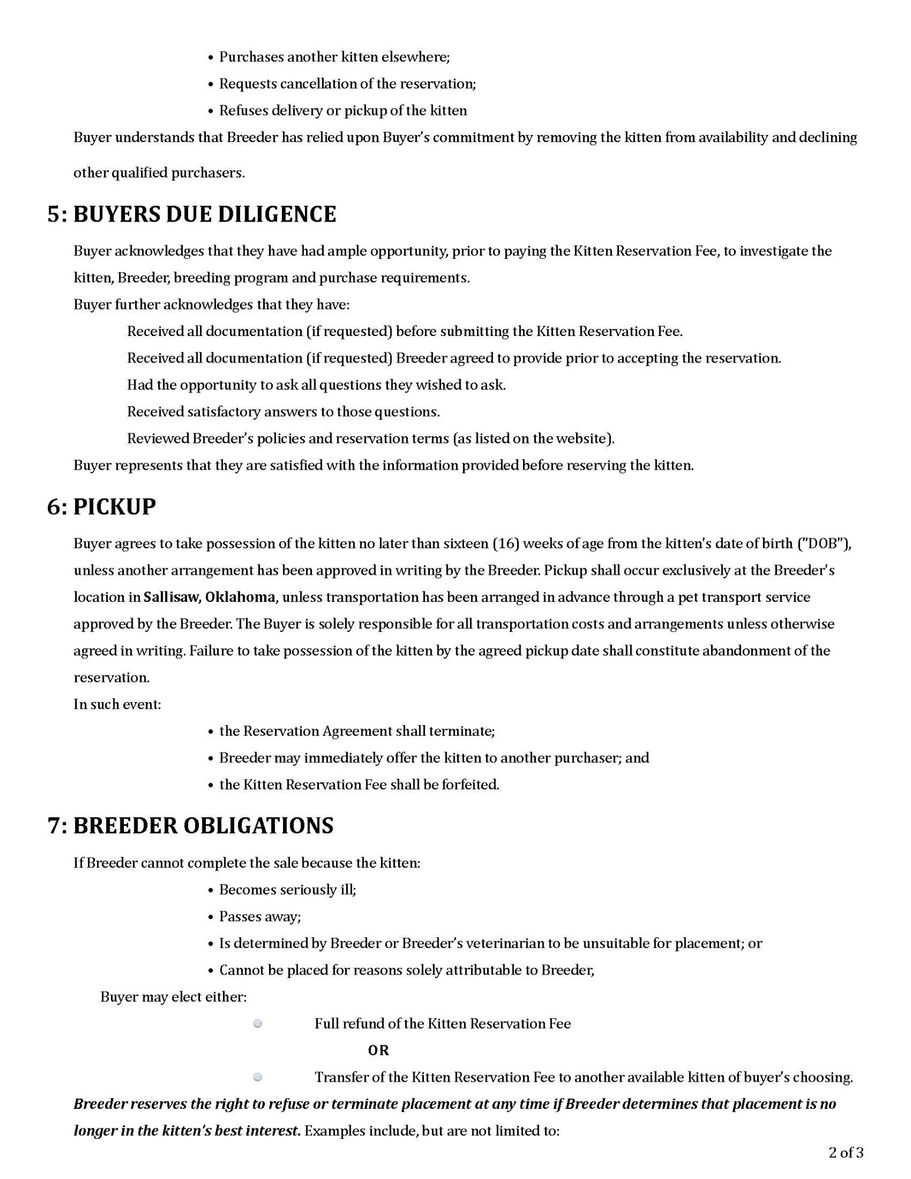 • Purchases another kitten elsewhere;
• Requests cancellation of the reservation;
• Refuses delivery or pickup of the kitten

Buyer understands that Breeder has relied upon Buyer's commitment by removing the kitten from availability and declining other qualified purchasers.

5: BUYERS DUE DILIGENCE

Buyer acknowledges that they have had ample opportunity, prior to paying the Kitten Reservation Fee, to investigate the kitten, Breeder, breeding program and purchase requirements.

Buyer further acknowledges that they have:

Received all documentation (if requested) before submitting the Kitten Reservation Fee.

Received all documentation (if requested) Breeder agreed to provide prior to accepting the reservation.

Had the opportunity to ask all questions they wished to ask.

Received satisfactory answers to those questions.

Reviewed Breeder's policies and reservation terms (as listed on the website).

Buyer represents that they are satisfied with the information provided before reserving the kitten.

6: PICKUP

Buyer agrees to take possession of the kitten no later than sixteen (16) weeks of age from the kitten's date of birth ("DOB"), unless another arrangement has been approved in writing by the Breeder. Pickup shall occur exclusively at the Breeder's location in Sallisaw, Oklahoma, unless transportation has been arranged in advance through a pet transport service approved by the Breeder. The Buyer is solely responsible for all transportation costs and arrangements unless otherwise agreed in writing. Failure to take possession of the kitten by the agreed pickup date shall constitute abandonment of the reservation.

In such event:

• the Reservation Agreement shall terminate;
• Breeder may immediately offer the kitten to another purchaser; and
• the Kitten Reservation Fee shall be forfeited.

7: BREEDER OBLIGATIONS

If Breeder cannot complete the sale because the kitten:

• Becomes seriously ill;
• Passes away;
• Is determined by Breeder or Breeder's veterinarian to be unsuitable for placement; or
• Cannot be placed for reasons solely attributable to Breeder,

Buyer may elect either:

Full refund of the Kitten Reservation Fee

OR

Transfer of the Kitten Reservation Fee to another available kitten of buyer's choosing.

Breeder reserves the right to refuse or terminate placement at any time if Breeder determines that placement is no longer in the kitten's best interest. Examples include, but are not limited to:

2 of 3